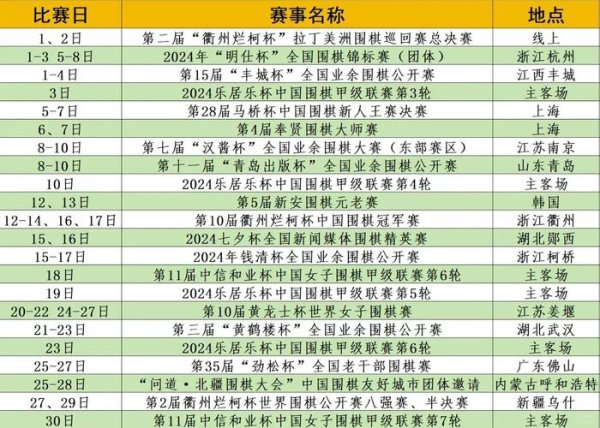 | 比赛日 | 赛事名称 | 地点 |
|---|---|---|
| 1、2日 | 第二届“衢州烂柯杯”拉丁美洲围棋巡回赛总决赛 | 线上 |
| 1-3 5-8日 | 2024年“明仕杯”全国围棋锦标赛（团体） | 浙江杭州 |
| 1-4日 | 第15届“丰城杯”全国业余围棋公开赛 | 江西丰城 |
| 3日 | 2024乐居乐杯中国围棋甲级联赛第3轮 | 主客场 |
| 5-7日 | 第28届马桥杯中国围棋新人王赛决赛 | 上海 |
| 6、7日 | 第4届奉贤围棋大师赛 | 上海 |
| 8-10日 | 第七届“汉酱杯”全国业余围棋大赛（东部赛区） | 江苏南京 |
| 8-10日 | 第十一届“青岛出版杯”全国业余围棋公开赛 | 山东青岛 |
| 10日 | 2024乐居乐杯中国围棋甲级联赛第4轮 | 主客场 |
| 12、13日 | 第5届新安围棋元老赛 | 韩国 |
| 12-14、16、17日 | 第10届衢州烂柯杯中国围棋冠军赛 | 浙江衢州 |
| 15、16日 | 2024七夕杯全国新闻媒体围棋精英赛 | 湖北郧西 |
| 15-17日 | 2024年钱清杯全国业余围棋公开赛 | 浙江柯桥 |
| 18日 | 第11届中信和业杯中国女子围棋甲级联赛第6轮 | 主客场 |
| 19日 | 2024乐居乐杯中国围棋甲级联赛第5轮 | 主客场 |
| 20-22 24-27日 | 第10届黄龙士杯世界女子围棋赛 | 江苏姜堰 |
| 21-23日 | 第三届“黄鹤楼杯”全国业余围棋公开赛 | 湖北武汉 |
| 23日 | 2024乐居乐杯中国围棋甲级联赛第6轮 | 主客场 |
| 25-27日 | 第35届“劲松杯”全国老干部围棋赛 | 广东佛山 |
| 25-28日 | “问道·北疆围棋大会”中国围棋友好城市团体邀请 | 内蒙古呼和浩特 |
| 27、29日 | 第2届衢州烂柯杯世界围棋公开赛八强赛、半决赛 | 新疆乌什 |
| 30日 | 第11届中信和业杯中国女子围棋甲级联赛第7轮 | 主客场 |